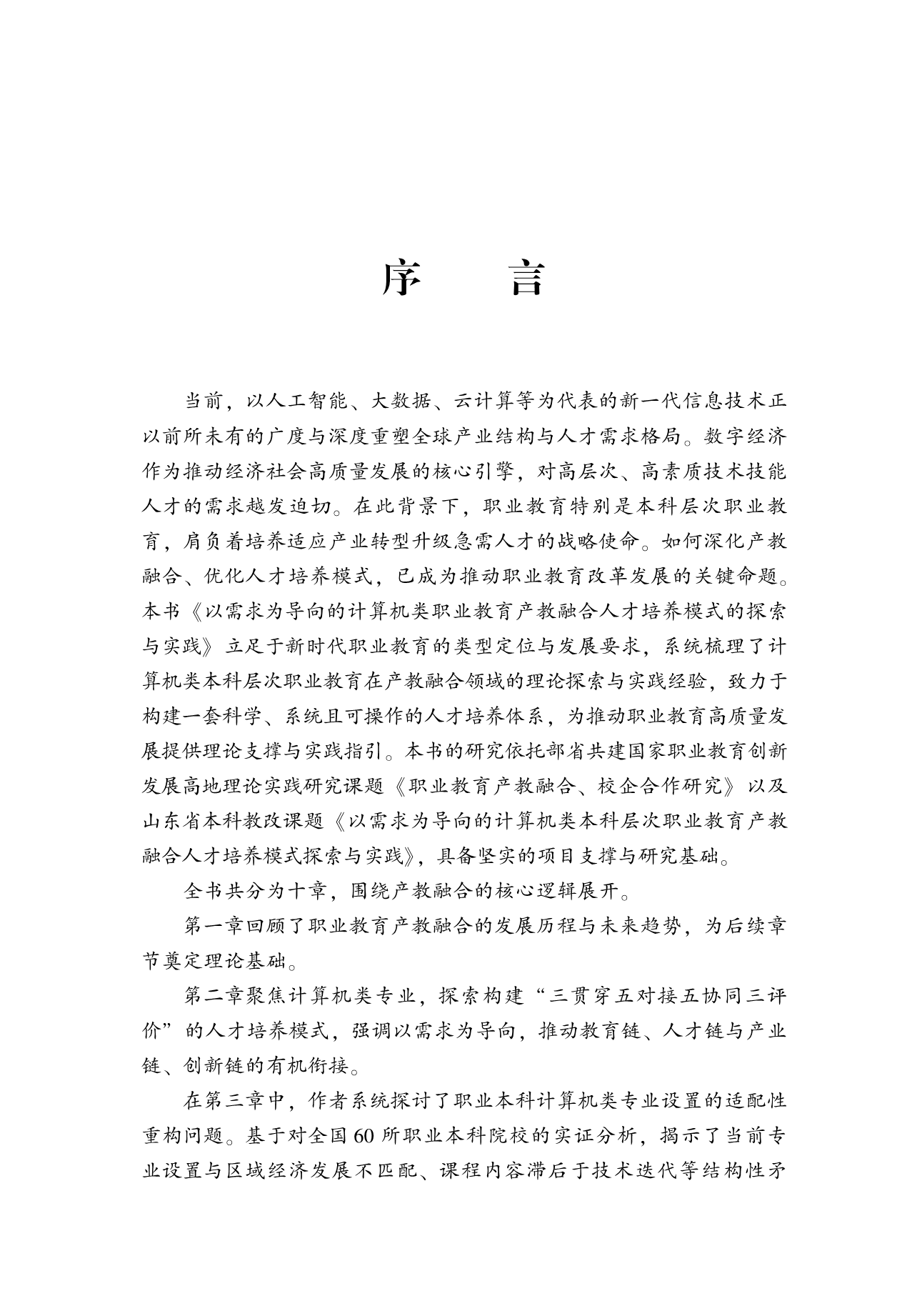 序　言

当前，以人工智能、大数据、云计算等为代表的新一代信息技术正以前所未有的广度与深度重塑全球产业结构与人才需求格局。数字经济作为推动经济社会高质量发展的核心引擎，对高层次、高素质技术技能人才的需求越发迫切。在此背景下，职业教育特别是本科层次职业教育，肩负着培养适应产业转型升级急需人才的战略使命。如何深化产教融合、优化人才培养模式，已成为推动职业教育改革发展的关键命题。本书《以需求为导向的计算机类职业教育产教融合人才培养模式的探索与实践》立足于新时代职业教育的类型定位与发展要求，系统梳理了计算机类本科层次职业教育在产教融合领域的理论探索与实践经验，致力于构建一套科学、系统且可操作的人才培养体系，为推动职业教育高质量发展提供理论支撑与实践指引。本书的研究依托部省共建国家职业教育创新发展高地理论实践研究课题《职业教育产教融合、校企合作研究》以及山东省本科教改课题《以需求为导向的计算机类本科层次职业教育产教融合人才培养模式探索与实践》，具备坚实的项目支撑与研究基础。

全书共分为十章，围绕产教融合的核心逻辑展开。

第一章回顾了职业教育产教融合的发展历程与未来趋势，为后续章节奠定理论基础。

第二章聚焦计算机类专业，探索构建“三贯穿五对接五协同三评价”的人才培养模式，强调以需求为导向，推动教育链、人才链与产业链、创新链的有机衔接。

在第三章中，作者系统探讨了职业本科计算机类专业设置的适配性重构问题。基于对全国60所职业本科院校的实证分析，揭示了当前专业设置与区域经济发展不匹配、课程内容滞后于技术迭代等结构性矛